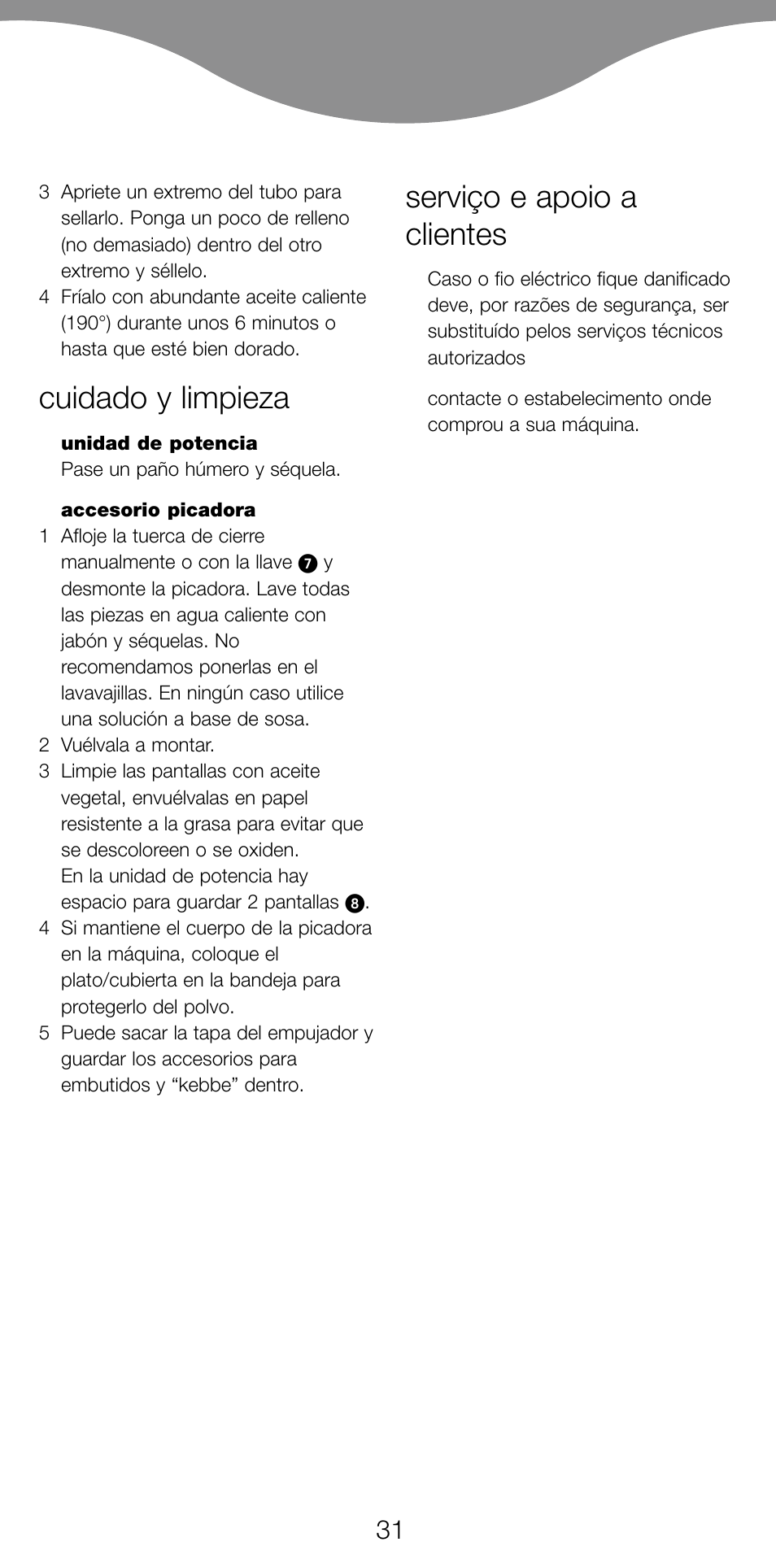 3 Apriete un extremo del tubo para sellarlo. Ponga un poco de relleno (no demasiado) dentro del otro extremo y séllelo.
4 Fríalo con abundante aceite caliente (190°) durante unos 6 minutos o hasta que esté bien dorado.

cuidado y limpieza

unidad de potencia
Pase un paño húmero y séquela.

accesorio picadora
1 Afloje la tuerca de cierre manualmente o con la llave 7 y desmonte la picadora. Lave todas las piezas en agua caliente con jabón y séquelas. No recomendamos ponerlas en el lavavajillas. En ningún caso utilice una solución a base de sosa.
2 Vuélvala a montar.
3 Limpie las pantallas con aceite vegetal, envuélvalas en papel resistente a la grasa para evitar que se descoloreen o se oxiden. En la unidad de potencia hay espacio para guardar 2 pantallas 8.
4 Si mantiene el cuerpo de la picadora en la máquina, coloque el plato/cubierta en la bandeja para protegerlo del polvo.
5 Puede sacar la tapa del empujador y guardar los accesorios para embutidos y “kebbe” dentro.

serviço e apoio a clientes

Caso o fio eléctrico fique danificado deve, por razões de segurança, ser substituído pelos serviços técnicos autorizados

contacte o estabelecimento onde comprou a sua máquina.

31